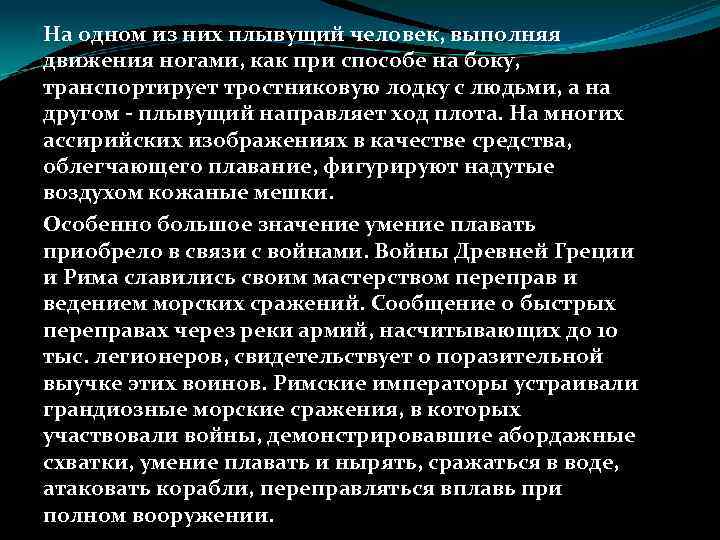 На одном из них плывущий человек, выполняя движения ногами, как при способе на боку, транспортирует тростниковую лодку с людьми, а на другом - плывущий направляет ход плота. На многих ассирийских изображениях в качестве средства, облегчающего плавание, фигурируют надутые воздухом кожаные мешки.

Особенно большое значение умение плавать приобрело в связи с войнами. Войны Древней Греции и Рима славились своим мастерством переправ и ведением морских сражений. Сообщение о быстрых переправах через реки армий, насчитывающих до 10 тыс. легионеров, свидетельствует о поразительной выучке этих воинов. Римские императоры устраивали грандиозные морские сражения, в которых участвовали войны, демонстрировавшие абордажные схватки, умение плавать и нырять, сражаться в воде, атаковать корабли, переправляться вплавь при полном вооружении.